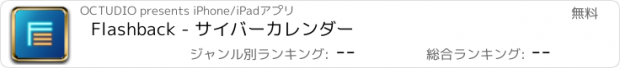 OCTUDIO presents iPhone/iPadアプリ

無料

Flashback - サイバーカレンダー

ジャンル別ランキング: --

総合ランキング: --